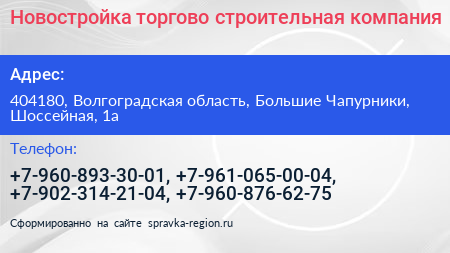 Новостройка торгово строительная компания

Адрес:

404180, Волгоградская область, Большие Чапурники, Шоссейная, 1а

Телефон:

+7-960-893-30-01, +7-961-065-00-04, +7-902-314-21-04, +7-960-876-62-75

Сформированно на сайте spravka-region.ru